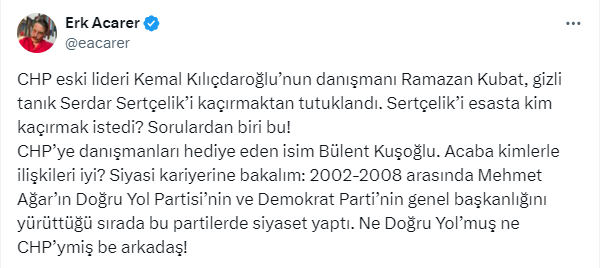 Erk Acarer
@eacarer

CHP eski lideri Kemal Kılıçdaroğlu'nun danışmanı Ramazan Kubat, gizli tanık Serdar Sertçelik'i kaçırmaktan tutuklandı. Sertçelik'i esasta kim kaçırmak istedi? Sorulardan biri bu!
CHP'ye danışmanları hediye eden isim Bülent Kuşoğlu. Acaba kimlerle ilişkileri iyi? Siyasi kariyerine bakalım: 2002-2008 arasında Mehmet Ağar'ın Doğru Yol Partisi'nin ve Demokrat Parti'nin genel başkanlığını yürüttüğü sırada bu partilerde siyaset yaptı. Ne Doğru Yol'muş ne CHP'ymiş be arkadaş!